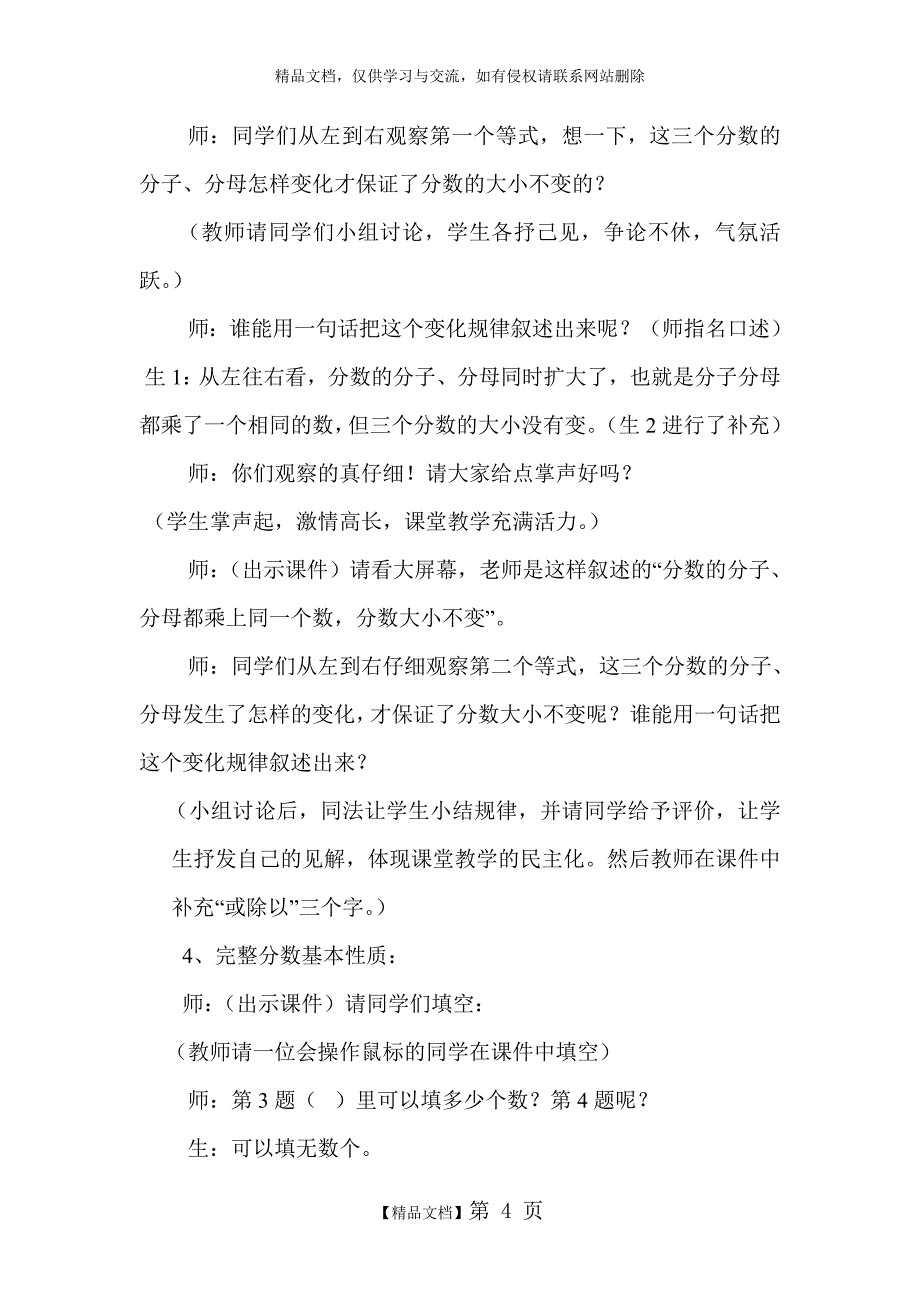 精品文档，仅供学习与交流，如有侵权请联系网站删除

师：同学们从左到右观察第一个等式，想一下，这三个分数的分子、分母怎样变化才保证了分数的大小不变的？

（教师请同学们小组讨论，学生各抒己见，争论不休，气氛活跃。）

师：谁能用一句话把这个变化规律叙述出来呢？（师指名口述）

生 1：从左往右看，分数的分子、分母同时扩大了，也就是分子分母都乘了一个相同的数，但三个分数的大小没有变。（生 2 进行了补充）

师：你们观察的真仔细！请大家给点掌声好吗？

（学生掌声起，激情高长，课堂教学充满活力。）

师：（出示课件）请看大屏幕，老师是这样叙述的“分数的分子、分母都乘上同一个数，分数大小不变”。

师：同学们从左到右仔细观察第二个等式，这三个分数的分子、分母发生了怎样的变化，才保证了分数大小不变呢？谁能用一句话把这个变化规律叙述出来？

（小组讨论后，同法让学生小结规律，并请同学给予评价，让学生抒发自己的见解，体现课堂教学的民主化。然后教师在课件中补充“或除以”三个字。）

4、完整分数基本性质：

师：（出示课件）请同学们填空：

（教师请一位会操作鼠标的同学在课件中填空）

师：第 3 题（ ）里可以填多少个数？第 4 题呢？

生：可以填无数个。

【精品文档】第 4 页